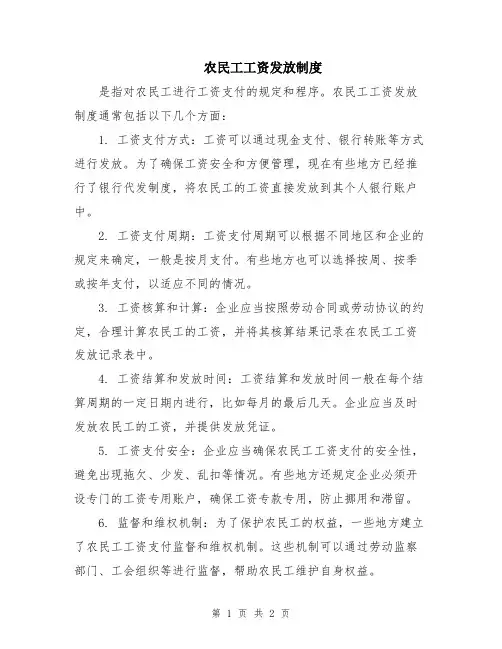 农民工工资发放制度

是指对农民工进行工资支付的规定和程序。农民工工资发放制度通常包括以下几个方面：

1. 工资支付方式：工资可以通过现金支付、银行转账等方式进行发放。为了确保工资安全和方便管理，现在有些地方已经推行了银行代发制度，将农民工的工资直接发放到其个人银行账户中。

2. 工资支付周期：工资支付周期可以根据不同地区和企业的规定来确定，一般是按月支付。有些地方也可以选择按周、按季或按年支付，以适应不同的情况。

3. 工资核算和计算：企业应当按照劳动合同或劳动协议的约定，合理计算农民工的工资，并将其核算结果记录在农民工工资发放记录表中。

4. 工资结算和发放时间：工资结算和发放时间一般在每个结算周期的一定日期内进行，比如每月的最后几天。企业应当及时发放农民工的工资，并提供发放凭证。

5. 工资支付安全：企业应当确保农民工工资支付的安全性，避免出现拖欠、少发、乱扣等情况。有些地方还规定企业必须开设专门的工资专用账户，确保工资专款专用，防止挪用和滞留。

6. 监督和维权机制：为了保护农民工的权益，一些地方建立了农民工工资支付监督和维权机制。这些机制可以通过劳动监察部门、工会组织等进行监督，帮助农民工维护自身权益。

第 1 页 共 2 页